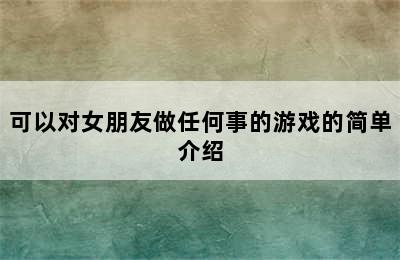 可以对女朋友做任何事的游戏的简单介绍